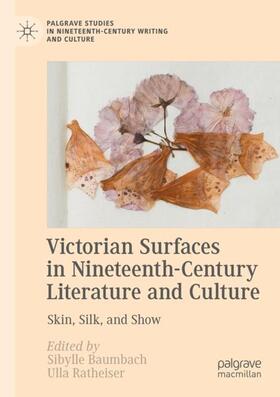 PALGRAVE STUDIES
IN NINETEENTH-CENTURY WRITING
AND CULTURE

Victorian Surfaces in Nineteenth-Century Literature and Culture

Skin, Silk, and Show

Edited by
Sibylle Baumbach
Ulla Ratheiser

palgrave
macmillan